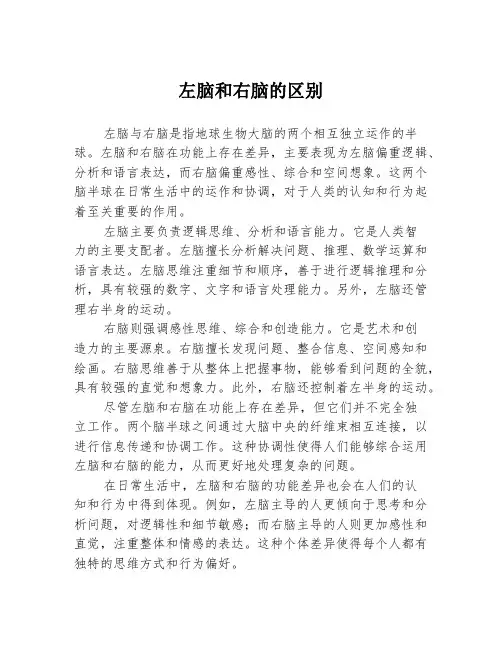 左脑和右脑的区别

左脑与右脑是指地球生物大脑的两个相互独立运作的半球。左脑和右脑在功能上存在差异，主要表现为左脑偏重逻辑、分析和语言表达，而右脑偏重感性、综合和空间想象。这两个脑半球在日常生活中的运作和协调，对于人类的认知和行为起着至关重要的作用。

左脑主要负责逻辑思维、分析和语言能力。它是人类智力的主要支配者。左脑擅长分析解决问题、推理、数学运算和语言表达。左脑思维注重细节和顺序，善于进行逻辑推理和分析，具有较强的数字、文字和语言处理能力。另外，左脑还管理右半身的运动。

右脑则强调感性思维、综合和创造能力。它是艺术和创造力的主要源泉。右脑擅长发现问题、整合信息、空间感知和绘画。右脑思维善于从整体上把握事物，能够看到问题的全貌，具有较强的直觉和想象力。此外，右脑还控制着左半身的运动。

尽管左脑和右脑在功能上存在差异，但它们并不完全独立工作。两个脑半球之间通过大脑中央的纤维束相互连接，以进行信息传递和协调工作。这种协调性使得人们能够综合运用左脑和右脑的能力，从而更好地处理复杂的问题。

在日常生活中，左脑和右脑的功能差异也会在人们的认知和行为中得到体现。例如，左脑主导的人更倾向于思考和分析问题，对逻辑性和细节敏感；而右脑主导的人则更加感性和直觉，注重整体和情感的表达。这种个体差异使得每个人都有独特的思维方式和行为偏好。